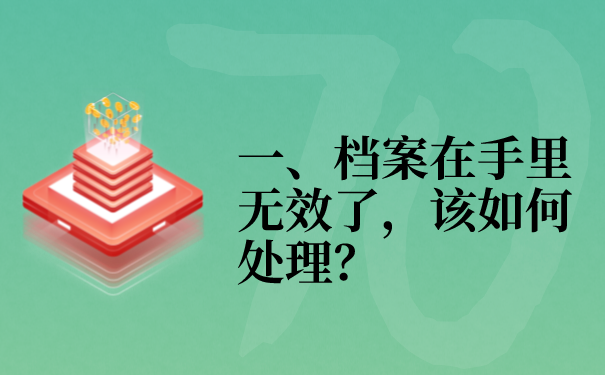 一、档案在手里无效了，该如何处理?